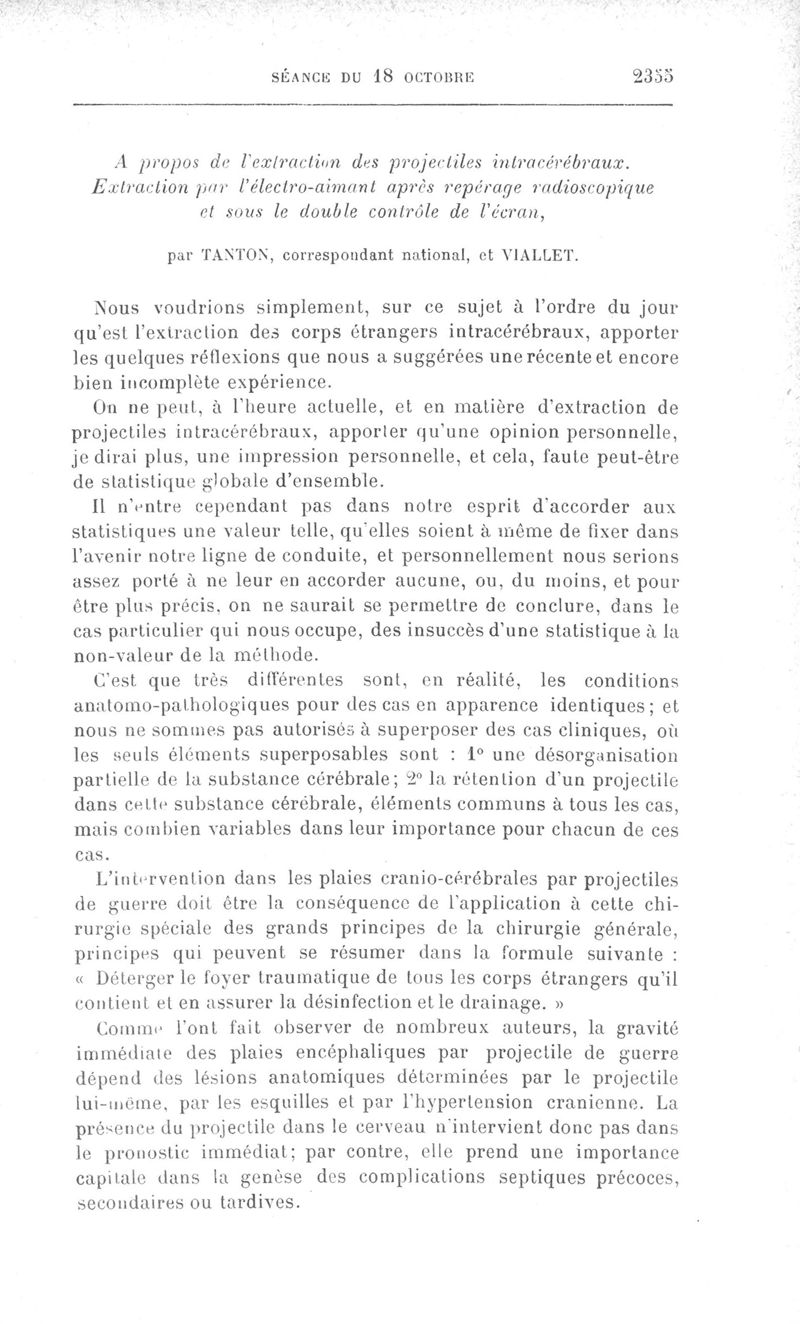 SÉANCE DU 18 OCTOBRE 2355

A propos de l'extraction des projectiles intracérébraux. Extraction par l'électro-aimant après repérage radioscopique et sous le double contrôle de l'écran,

par TANTON, correspondant national, et VIALLET.

Nous voudrions simplement, sur ce sujet à l'ordre du jour qu'est l'extraction des corps étrangers intracérébraux, apporter les quelques réflexions que nous a suggérées une récente et encore bien incomplète expérience.

On ne peut, à l'heure actuelle, et en matière d'extraction de projectiles intracérébraux, apporter qu'une opinion personnelle, je dirai plus, une impression personnelle, et cela, faute peut-être de statistique globale d'ensemble.

Il n'entre cependant pas dans notre esprit d'accorder aux statistiques une valeur telle, qu'elles soient à même de fixer dans l'avenir notre ligne de conduite, et personnellement nous serions assez porté à ne leur en accorder aucune, ou, du moins, et pour être plus précis, on ne saurait se permettre de conclure, dans le cas particulier qui nous occupe, des insuccès d'une statistique à la non-valeur de la méthode.

C'est que très différentes sont, en réalité, les conditions anatomo-pathologiques pour des cas en apparence identiques; et nous ne sommes pas autorisés à superposer des cas cliniques, où les seuls éléments superposables sont : 1° une désorganisation partielle de la substance cérébrale; 2° la rétention d'un projectile dans cette substance cérébrale, éléments communs à tous les cas, mais combien variables dans leur importance pour chacun de ces cas.

L'intervention dans les plaies cranio-cérébrales par projectiles de guerre doit être la conséquence de l'application à cette chirurgie spéciale des grands principes de la chirurgie générale, principes qui peuvent se résumer dans la formule suivante : « Déterger le foyer traumatique de tous les corps étrangers qu'il contient et en assurer la désinfection et le drainage. »

Comme l'ont fait observer de nombreux auteurs, la gravité immédiate des plaies encéphaliques par projectile de guerre dépend des lésions anatomiques déterminées par le projectile lui-même, par les esquilles et par l'hypertension cranienne. La présence du projectile dans le cerveau n'intervient donc pas dans le pronostic immédiat; par contre, elle prend une importance capitale dans la genèse des complications septiques précoces, secondaires ou tardives.